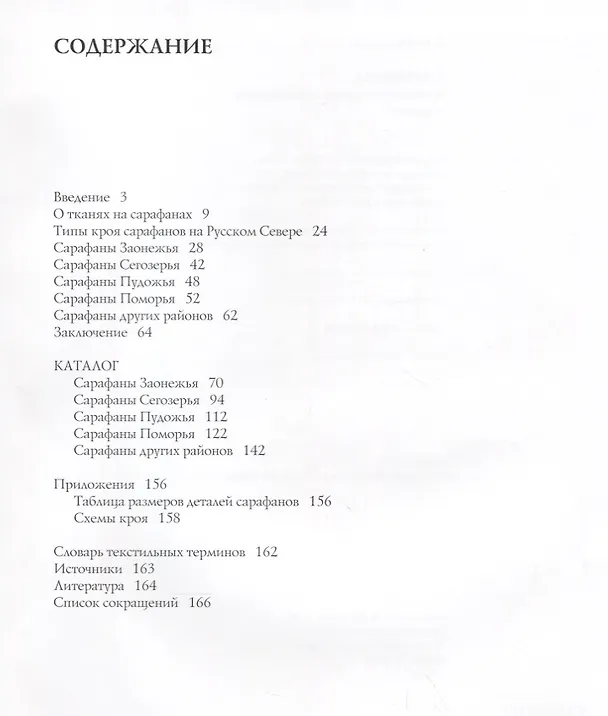 СОДЕРЖАНИЕ

Введение 3
О тканях на сарафанах 9
Типы кроя сарафанов на Русском Севере 24
Сарафаны Заонежья 28
Сарафаны Сегозерья 42
Сарафаны Пудожья 48
Сарафаны Поморья 52
Сарафаны других районов 62
Заключение 64

КАТАЛОГ
Сарафаны Заонежья 70
Сарафаны Сегозерья 94
Сарафаны Пудожья 112
Сарафаны Поморья 122
Сарафаны других районов 142

Приложения 156
Таблица размеров деталей сарафанов 156
Схемы кроя 158

Словарь текстильных терминов 162
Источники 163
Литература 164
Список сокращений 166